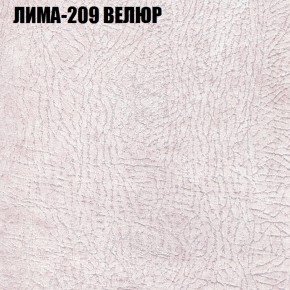 ЛИМА-209 ВЕЛЮР